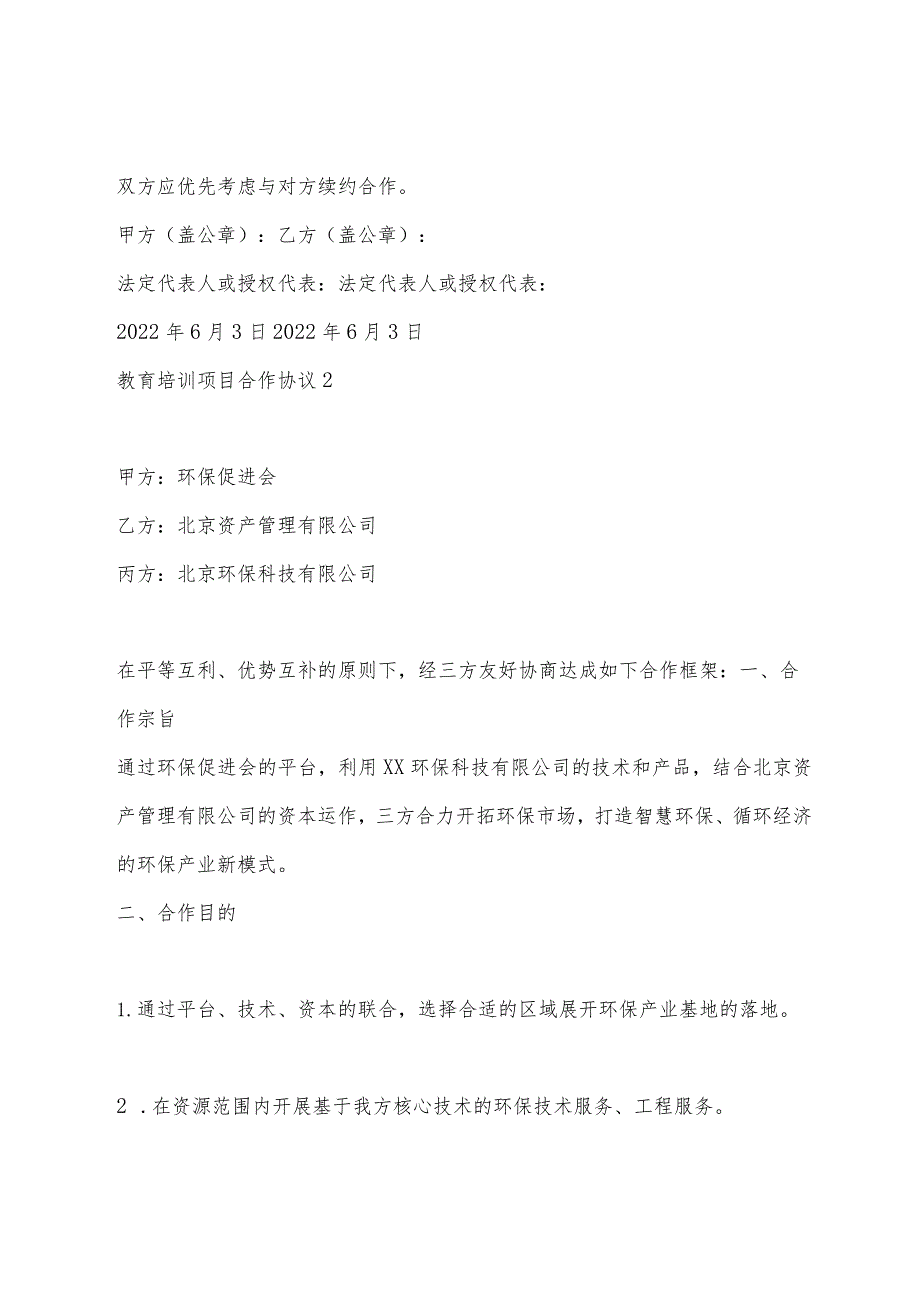 双方应优先考虑与对方续约合作。

甲方（盖公章）：乙方（盖公章）：

法定代表人或授权代表：法定代表人或授权代表：

2022年6月3日2022年6月3日

教育培训项目合作协议2

甲方：环保促进会

乙方：北京资产管理有限公司

丙方：北京环保科技有限公司

在平等互利、优势互补的原则下，经三方友好协商达成如下合作框架：一、合作宗旨

通过环保促进会的平台，利用XX环保科技有限公司的技术和产品，结合北京资产管理有限公司的资本运作，三方合力开拓环保市场，打造智慧环保、循环经济的环保产业新模式。

二、合作目的

1.通过平台、技术、资本的联合，选择合适的区域展开环保产业基地的落地。

2 .在资源范围内开展基于我方核心技术的环保技术服务、工程服务。